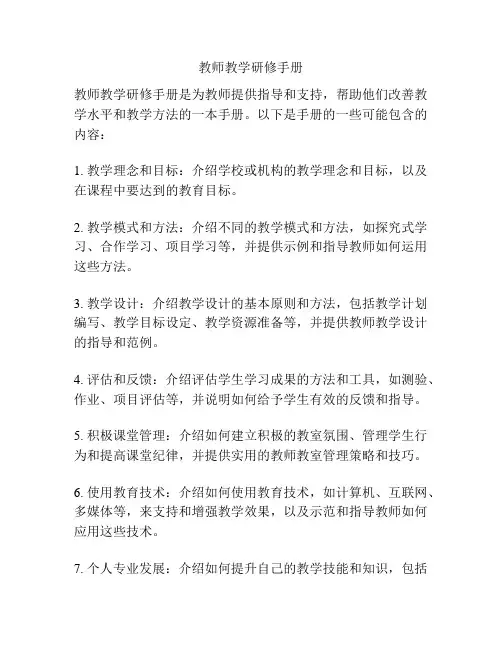 教师教学研修手册

教师教学研修手册是为教师提供指导和支持，帮助他们改善教学水平和教学方法的一本手册。以下是手册的一些可能包含的内容：

1. 教学理念和目标：介绍学校或机构的教学理念和目标，以及在课程中要达到的教育目标。

2. 教学模式和方法：介绍不同的教学模式和方法，如探究式学习、合作学习、项目学习等，并提供示例和指导教师如何运用这些方法。

3. 教学设计：介绍教学设计的基本原则和方法，包括教学计划编写、教学目标设定、教学资源准备等，并提供教师教学设计的指导和范例。

4. 评估和反馈：介绍评估学生学习成果的方法和工具，如测验、作业、项目评估等，并说明如何给予学生有效的反馈和指导。

5. 积极课堂管理：介绍如何建立积极的教室氛围、管理学生行为和提高课堂纪律，并提供实用的教师教室管理策略和技巧。

6. 使用教育技术：介绍如何使用教育技术，如计算机、互联网、多媒体等，来支持和增强教学效果，以及示范和指导教师如何应用这些技术。

7. 个人专业发展：介绍如何提升自己的教学技能和知识，包括